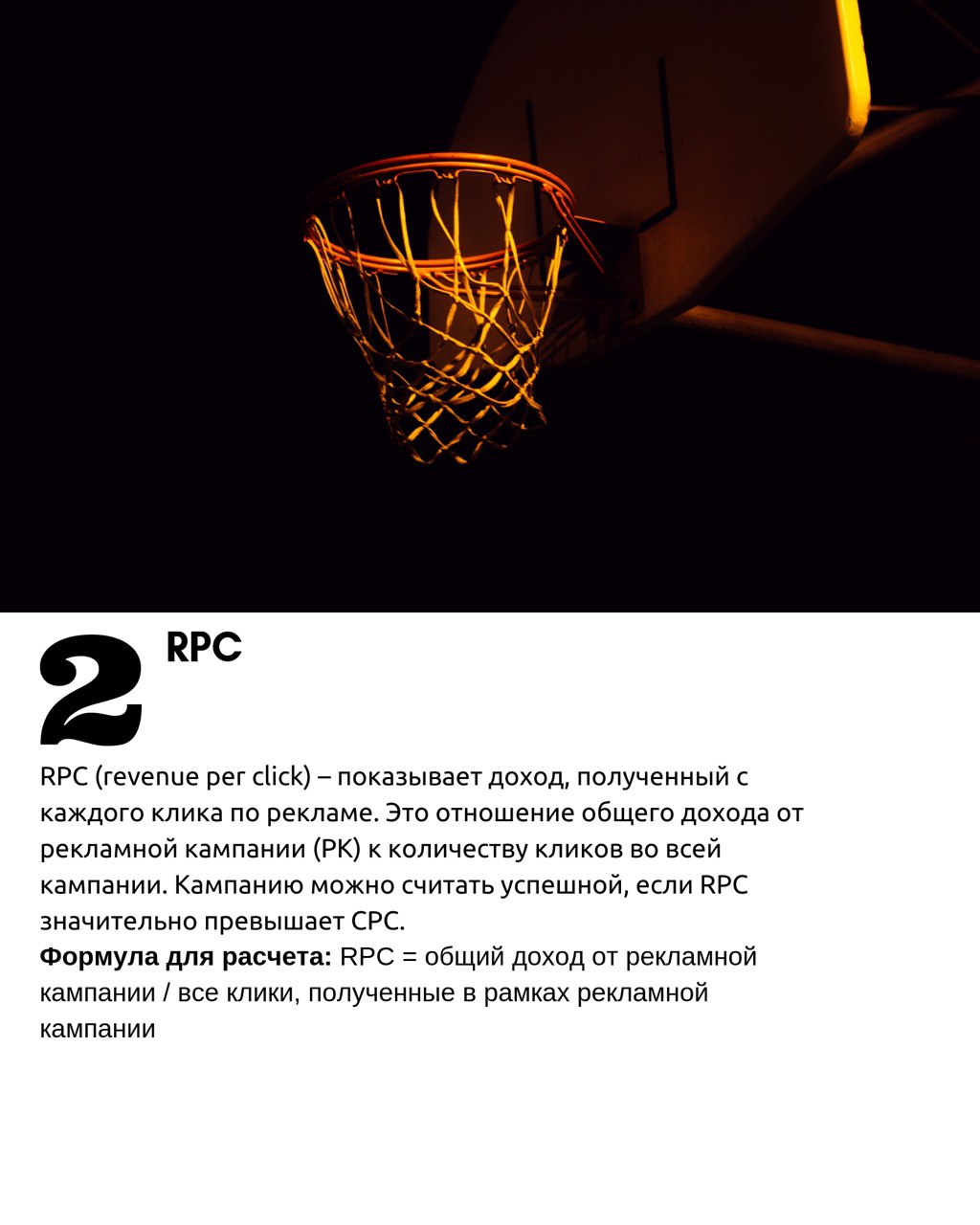 2

RPC

RPC (revenue per click) – показывает доход, полученный с каждого клика по рекламе. Это отношение общего дохода от рекламной кампании (РК) к количеству кликов во всей кампании. Кампанию можно считать успешной, если RPC значительно превышает CPC.

Формула для расчета: RPC = общий доход от рекламной кампании / все клики, полученные в рамках рекламной кампании